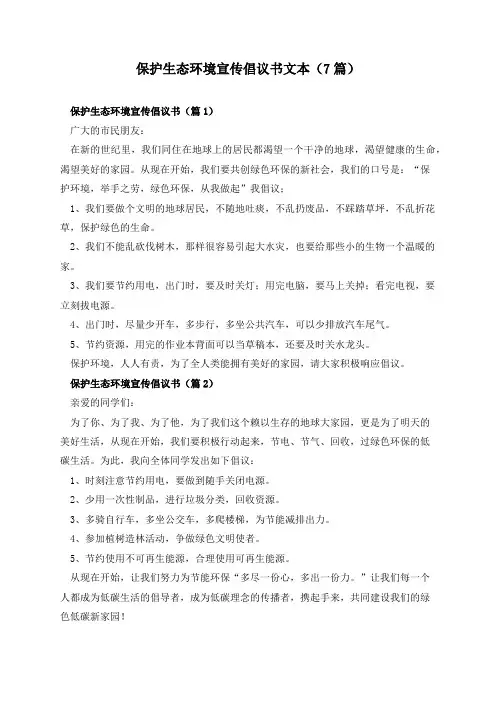 保护生态环境宣传倡议书文本（7篇）

保护生态环境宣传倡议书（篇1）

广大的市民朋友：

在新的世纪里，我们同住在地球上的居民都渴望一个干净的地球，渴望健康的生命，渴望美好的家园。从现在开始，我们要共创绿色环保的新社会，我们的口号是：“保护环境，举手之劳，绿色环保，从我做起”我倡议：

1、我们要做个文明的地球居民，不随地吐痰，不乱扔废品，不踩踏草坪，不乱折花草，保护绿色的生命。

2、我们不能乱砍伐树木，那样很容易引起大水灾，也要给那些小的生物一个温暖的家。

3、我们要节约用电，出门时，要及时关灯；用完电脑，要马上关掉；看完电视，要立刻拔电源。

4、出门时，尽量少开车，多步行，多坐公共汽车，可以少排放汽车尾气。

5、节约资源，用完的作业本背面可以当草稿本，还要及时关水龙头。

保护环境，人人有责，为了全人类能拥有美好的家园，请大家积极响应倡议。

保护生态环境宣传倡议书（篇2）

亲爱的同学们：

为了你、为了我、为了他，为了我们这个赖以生存的地球大家园，更是为了明天的美好生活，从现在开始，我们要积极行动起来，节电、节气、回收，过绿色环保的低碳生活。为此，我向全体同学发出如下倡议：

1、时刻注意节约用电，要做到随手关闭电源。

2、少用一次性制品，进行垃圾分类，回收资源。

3、多骑自行车，多坐公交车，多爬楼梯，为节能减排出力。

4、参加植树造林活动，争做绿色文明使者。

5、节约使用不可再生能源，合理使用可再生能源。

从现在开始，让我们努力为节能环保“多尽一份心，多出一份力。”让我们每一个人都成为低碳生活的倡导者，成为低碳理念的传播者，携起手来，共同建设我们的绿色低碳新家园！